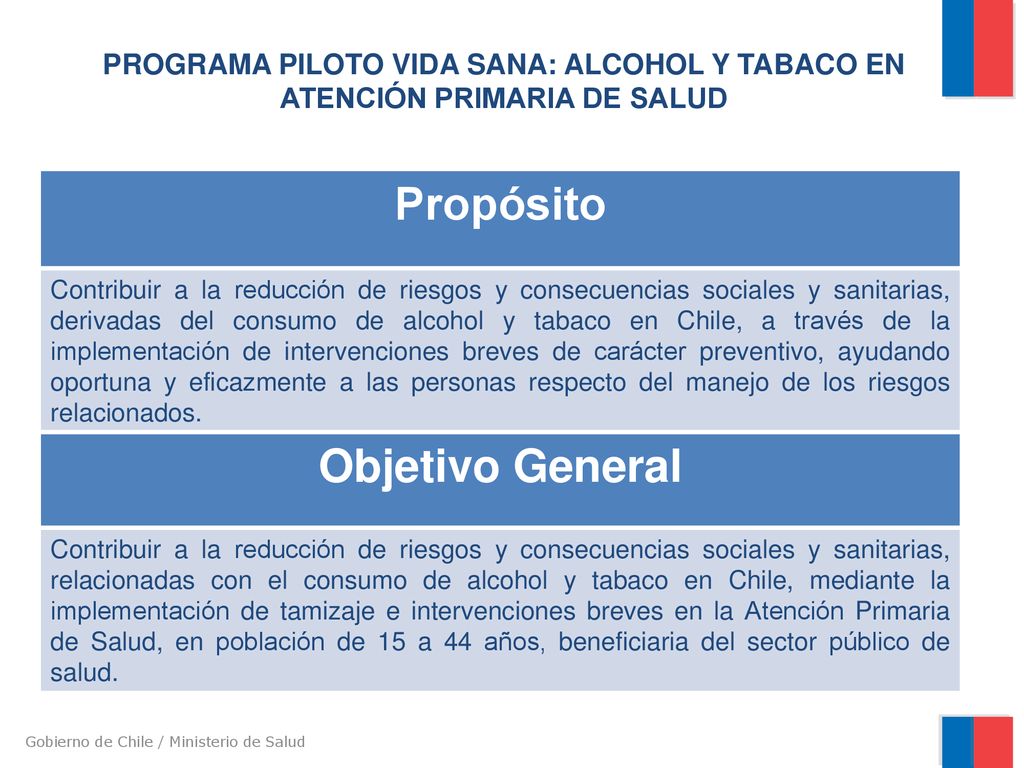 PROGRAMA PILOTO VIDA SANA: ALCOHOL Y TABACO EN ATENCIÓN PRIMARIA DE SALUD

Propósito

Contribuir a la reducción de riesgos y consecuencias sociales y sanitarias, derivadas del consumo de alcohol y tabaco en Chile, a través de la implementación de intervenciones breves de carácter preventivo, ayudando oportuna y eficazmente a las personas respecto del manejo de los riesgos relacionados.

Objetivo General

Contribuir a la reducción de riesgos y consecuencias sociales y sanitarias, relacionadas con el consumo de alcohol y tabaco en Chile, mediante la implementación de tamizaje e intervenciones breves en la Atención Primaria de Salud, en población de 15 a 44 años, beneficiaria del sector público de salud.

Gobierno de Chile / Ministerio de Salud